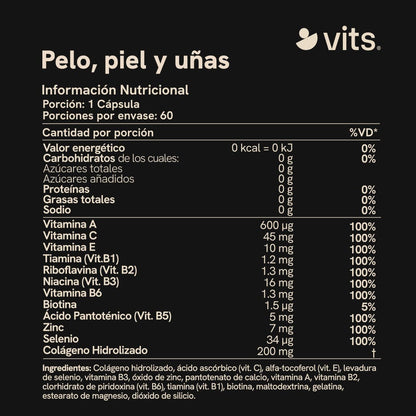 vits.

Pelo, piel y uñas

Información Nutricional
Porción: 1 Cápsula
Porciones por envase: 60

| Cantidad por porción | | %VD* |
|---|---|---|
| Valor energético | 0 kcal = 0 kJ | 0% |
| Carbohidratos de los cuales: | 0 g | 0% |
| Azúcares totales | 0 g | |
| Azúcares añadidos | 0 g | |
| Proteínas | 0 g | 0% |
| Grasas totales | 0 g | 0% |
| Sodio | 0 g | 0% |
| Vitamina A | 600 µg | 100% |
| Vitamina C | 45 mg | 100% |
| Vitamina E | 10 mg | 100% |
| Tiamina (Vit.B1) | 1.2 mg | 100% |
| Riboflavina (Vit. B2) | 1.3 mg | 100% |
| Niacina (Vit. B3) | 16 mg | 100% |
| Vitamina B6 | 1.3 mg | 100% |
| Biotina | 1.5 µg | 5% |
| Ácido Pantoténico (Vit. B5) | 5 mg | 100% |
| Zinc | 7 mg | 100% |
| Selenio | 34 µg | 100% |
| Colágeno Hidrolizado | 200 mg | † |

Ingredientes: Colágeno hidrolizado, ácido ascórbico (vit. C), alfa-tocoferol (vit. E), levadura de selenio, vitamina B3, óxido de zinc, pantotenato de calcio, vitamina A, vitamina B2, clorhidrato de piridoxina (vit. B6), tiamina (vit. B1), biotina, maltodextrina, gelatina, estearato de magnesio, dióxido de silicio.